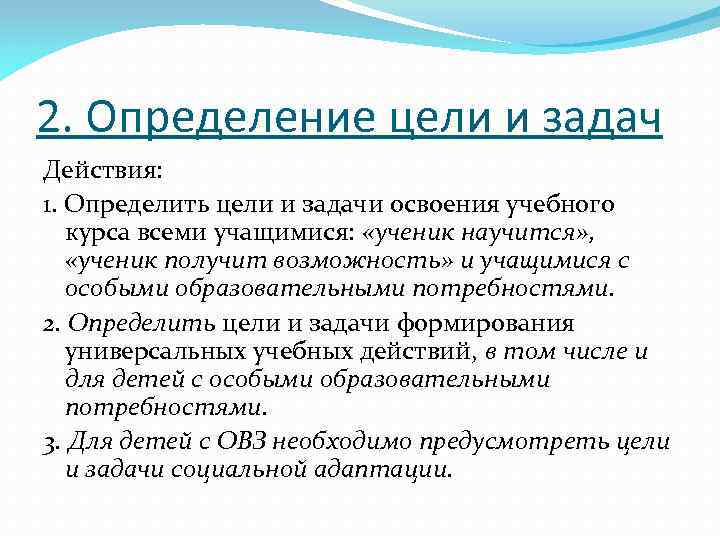 2. Определение цели и задач

Действия:

1. Определить цели и задачи освоения учебного курса всеми учащимися: «ученик научится», «ученик получит возможность» и учащимися с особыми образовательными потребностями.

2. Определить цели и задачи формирования универсальных учебных действий, в том числе и для детей с особыми образовательными потребностями.

3. Для детей с ОВЗ необходимо предусмотреть цели и задачи социальной адаптации.